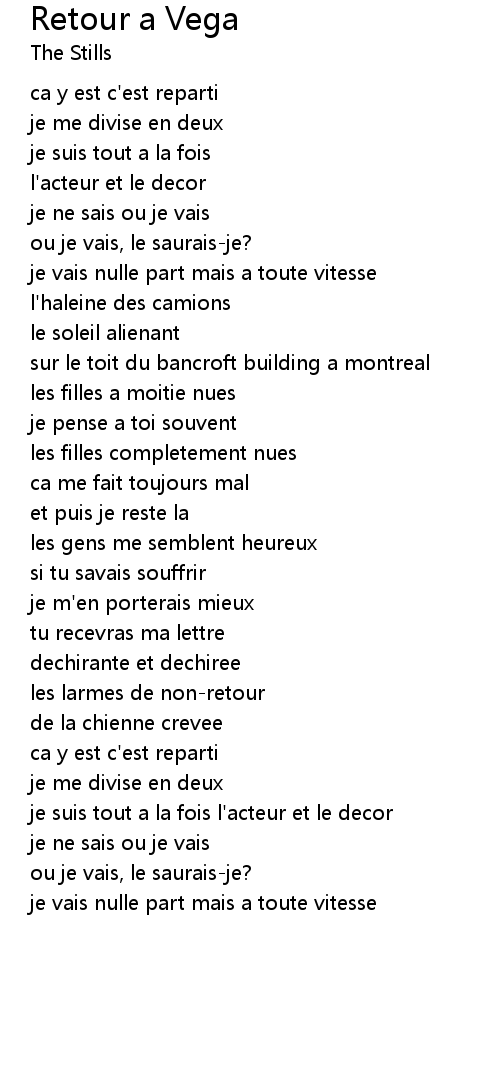 Retour a Vega
The Stills

ca y est c'est reparti
je me divise en deux
je suis tout a la fois
l'acteur et le decor
je ne sais ou je vais
ou je vais, le saurais-je?
je vais nulle part mais a toute vitesse
l'haleine des camions
le soleil alienant
sur le toit du bancroft building a montreal
les filles a moitie nues
je pense a toi souvent
les filles completement nues
ca me fait toujours mal
et puis je reste la
les gens me semblent heureux
si tu savais souffrir
je m'en porterais mieux
tu recevras ma lettre
dechirante et dechiree
les larmes de non-retour
de la chienne crevee
ca y est c'est reparti
je me divise en deux
je suis tout a la fois l'acteur et le decor
je ne sais ou je vais
ou je vais, le saurais-je?
je vais nulle part mais a toute vitesse